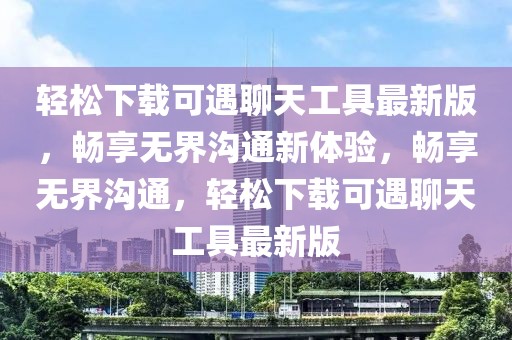 轻松下载可遇聊天工具最新版，畅享无界沟通新体验，畅享无界沟通，轻松下载可遇聊天工具最新版